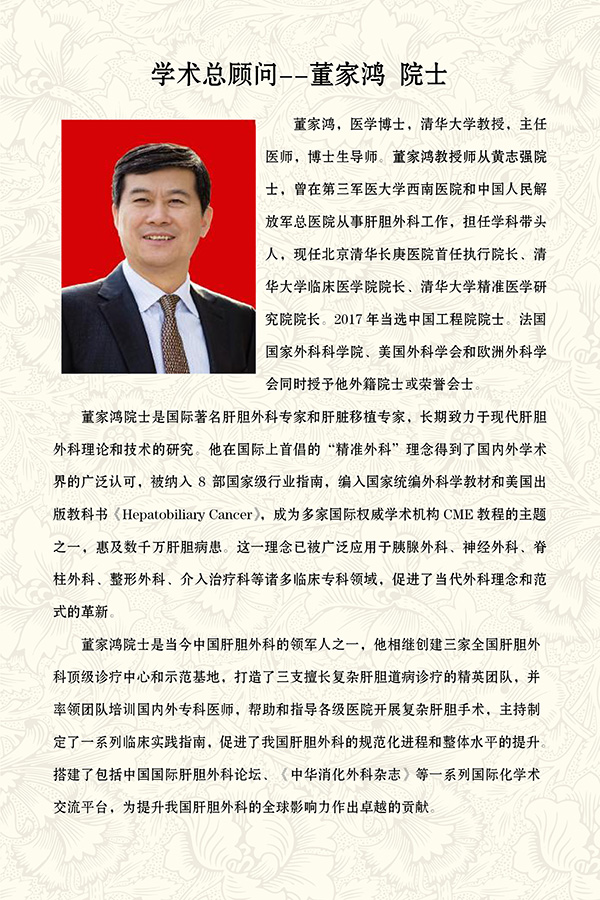 学术总顾问--董家鸿 院士

董家鸿，医学博士，清华大学教授，主任医师，博士生导师。董家鸿教授师从黄志强院士，曾在第三军医大学西南医院和中国人民解放军总医院从事肝胆外科工作，担任学科带头人，现任北京清华长庚医院首任执行院长、清华大学临床医学院院长、清华大学精准医学研究院院长。2017 年当选中国工程院院士。法国国家外科科学院、美国外科学会和欧洲外科学会同时授予他外籍院士或荣誉会士。

董家鸿院士是国际著名肝胆外科专家和肝脏移植专家，长期致力于现代肝胆外科理论和技术的研究。他在国际上首倡的“精准外科”理念得到了国内外学术界的广泛认可，被纳入 8 部国家级行业指南，编入国家统编外科学教材和美国出版教科书《Hepatobiliary Cancer》，成为多家国际权威学术机构 CME 教程的主题之一，惠及数千万肝胆病患。这一理念已被广泛应用于胰腺外科、神经外科、脊柱外科、整形外科、介入治疗科等诸多临床专科领域，促进了当代外科理念和范式的革新。

董家鸿院士是当今中国肝胆外科的领军人之一，他相继创建三家全国肝胆外科顶级诊疗中心和示范基地，打造了三支擅长复杂肝胆道病诊疗的精英团队，并率领团队培训国内外专科医师，帮助和指导各级医院开展复杂肝胆手术，主持制定了一系列临床实践指南，促进了我国肝胆外科的规范化进程和整体水平的提升。搭建了包括中国国际肝胆外科论坛、《中华消化外科杂志》等一系列国际化学术交流平台，为提升我国肝胆外科的全球影响力作出卓越的贡献。